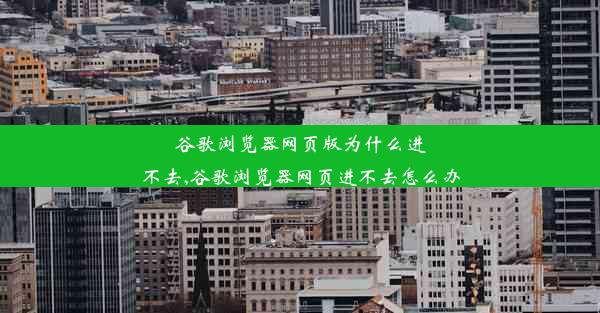 谷歌浏览器网页版为什么进不去,谷歌浏览器网页进不去怎么办